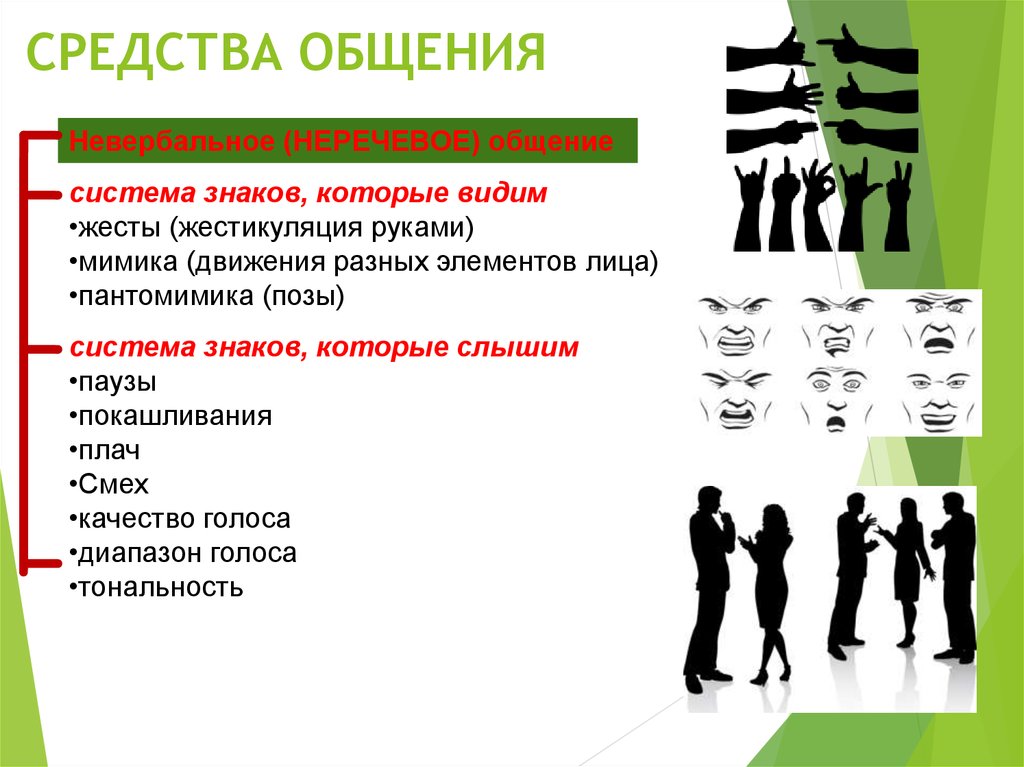 СРЕДСТВА ОБЩЕНИЯ

Невербальное (НЕРЕЧЕВОЕ) общение

система знаков, которые видим
•жесты (жестикуляция руками)
•мимика (движения разных элементов лица)
•пантомимика (позы)

система знаков, которые слышим
•паузы
•покашливания
•плач
•Смех
•качество голоса
•диапазон голоса
•тональность